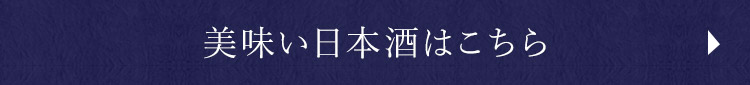 美味い日本酒はこちら